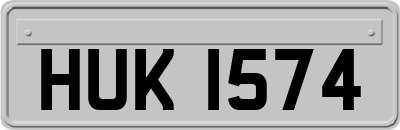 HUK 1574